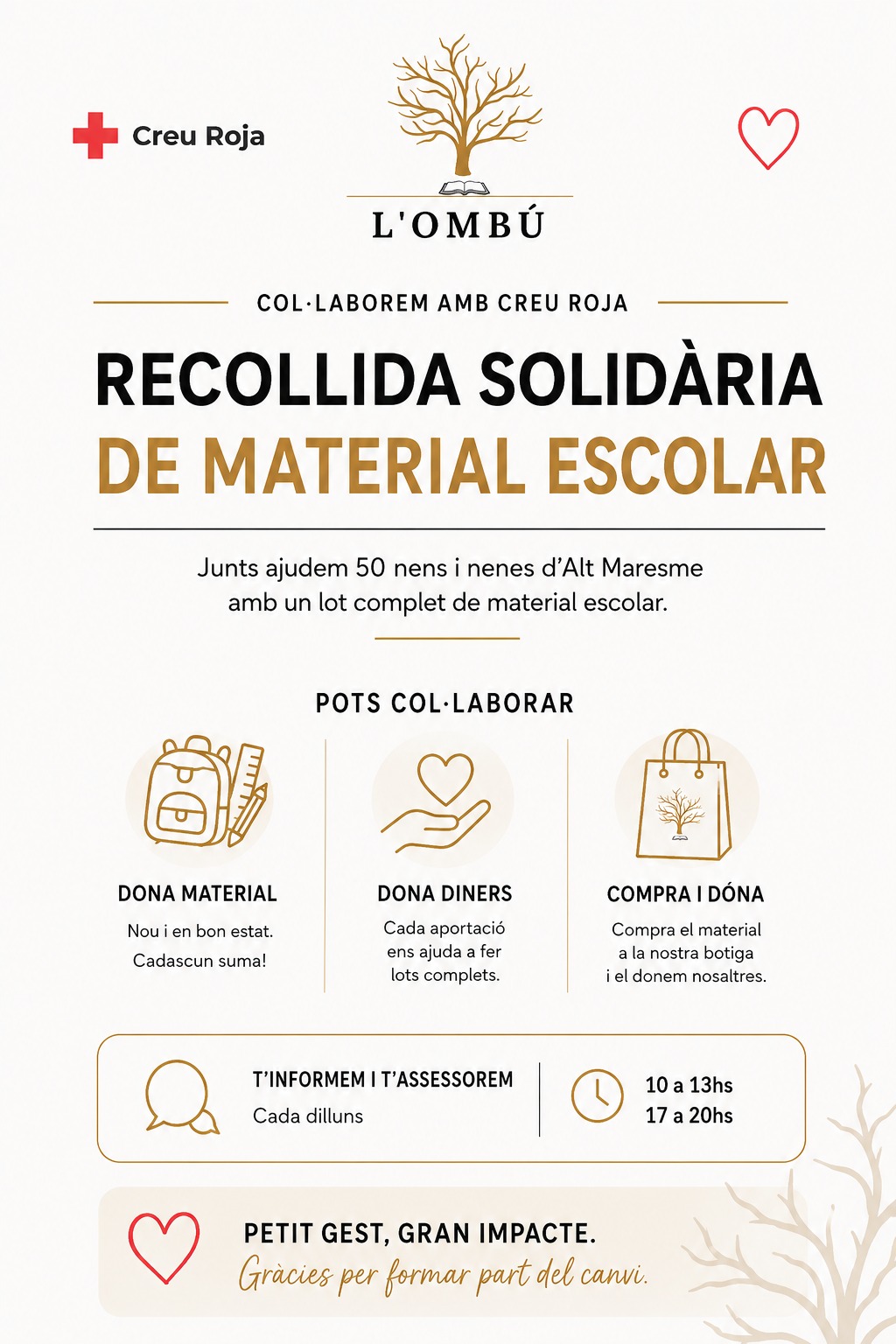 Creu Roja

L'OMBÚ

COL·LABOREM AMB CREU ROJA

RECOLLIDA SOLIDÀRIA
DE MATERIAL ESCOLAR

Junts ajudem 50 nens i nenes d'Alt Maresme amb un lot complet de material escolar.

POTS COL·LABORAR

DONA MATERIAL
Nou i en bon estat.
Cadascun suma!

DONA DINERS
Cada aportació ens ajuda a fer lots complets.

COMPRA I DÓNA
Compra el material a la nostra botiga i el donem nosaltres.

T'INFORMEM I T'ASSESSOREM
Cada dilluns

10 a 13hs
17 a 20hs

PETIT GEST, GRAN IMPACTE.
Gràcies per formar part del canvi.